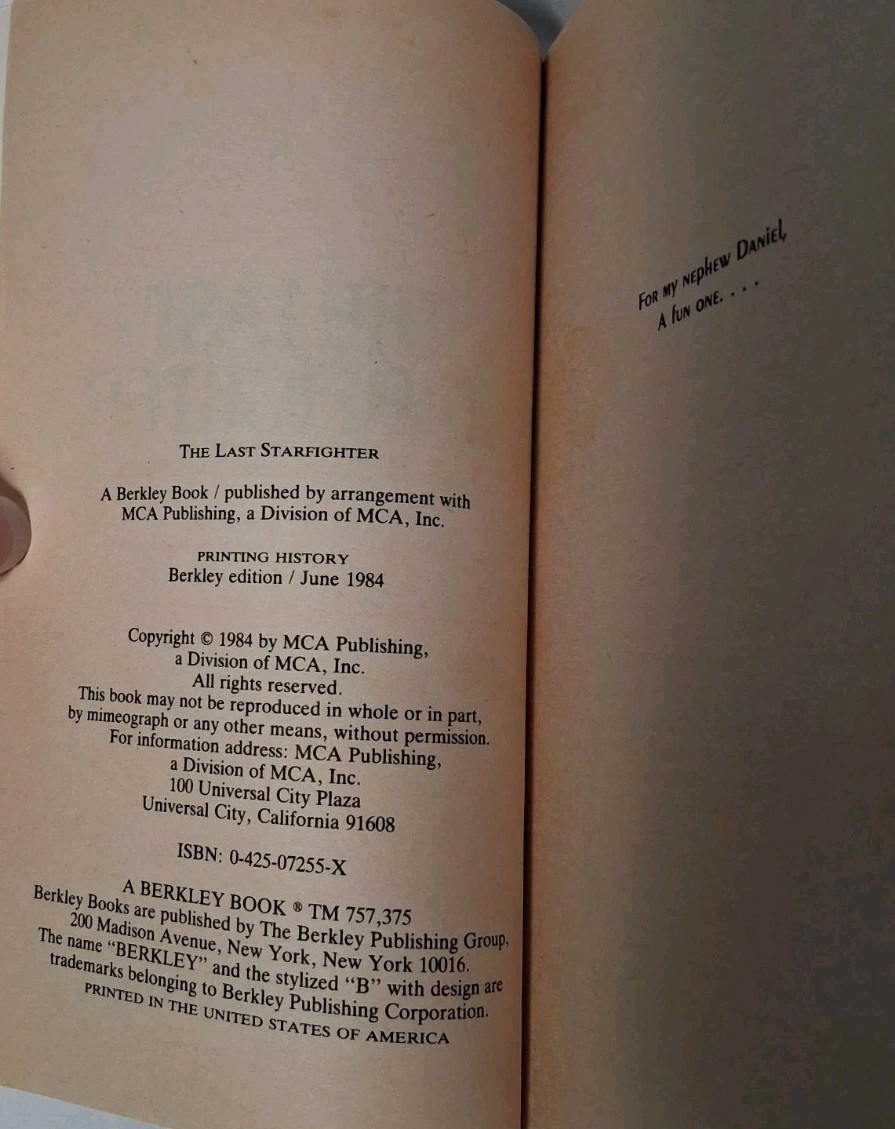 THE LAST STARFIGHTER

A Berkley Book / published by arrangement with MCA Publishing, a Division of MCA, Inc.

PRINTING HISTORY
Berkley edition / June 1984

Copyright © 1984 by MCA Publishing,
a Division of MCA, Inc.
All rights reserved.
This book may not be reproduced in whole or in part, by mimeograph or any other means, without permission.
For information address: MCA Publishing,
a Division of MCA, Inc.
100 Universal City Plaza
Universal City, California 91608

ISBN: 0-425-07255-X

A BERKLEY BOOK ® TM 757,375
Berkley Books are published by The Berkley Publishing Group,
200 Madison Avenue, New York, New York 10016.
The name "BERKLEY" and the stylized "B" with design are trademarks belonging to Berkley Publishing Corporation.
PRINTED IN THE UNITED STATES OF AMERICA

FOR MY NEPHEW DANIEL,
A FUN ONE. . . .